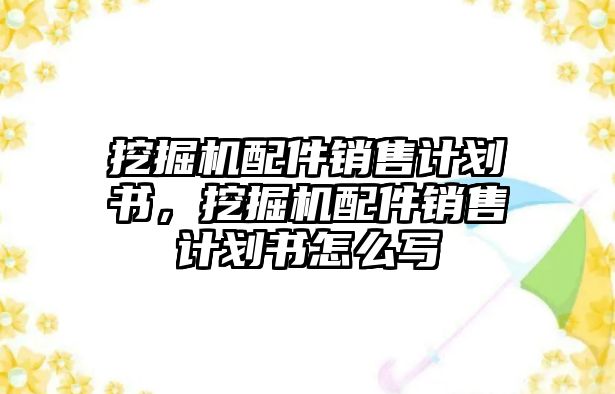 挖掘机配件销售计划书，挖掘机配件销售计划书怎么写